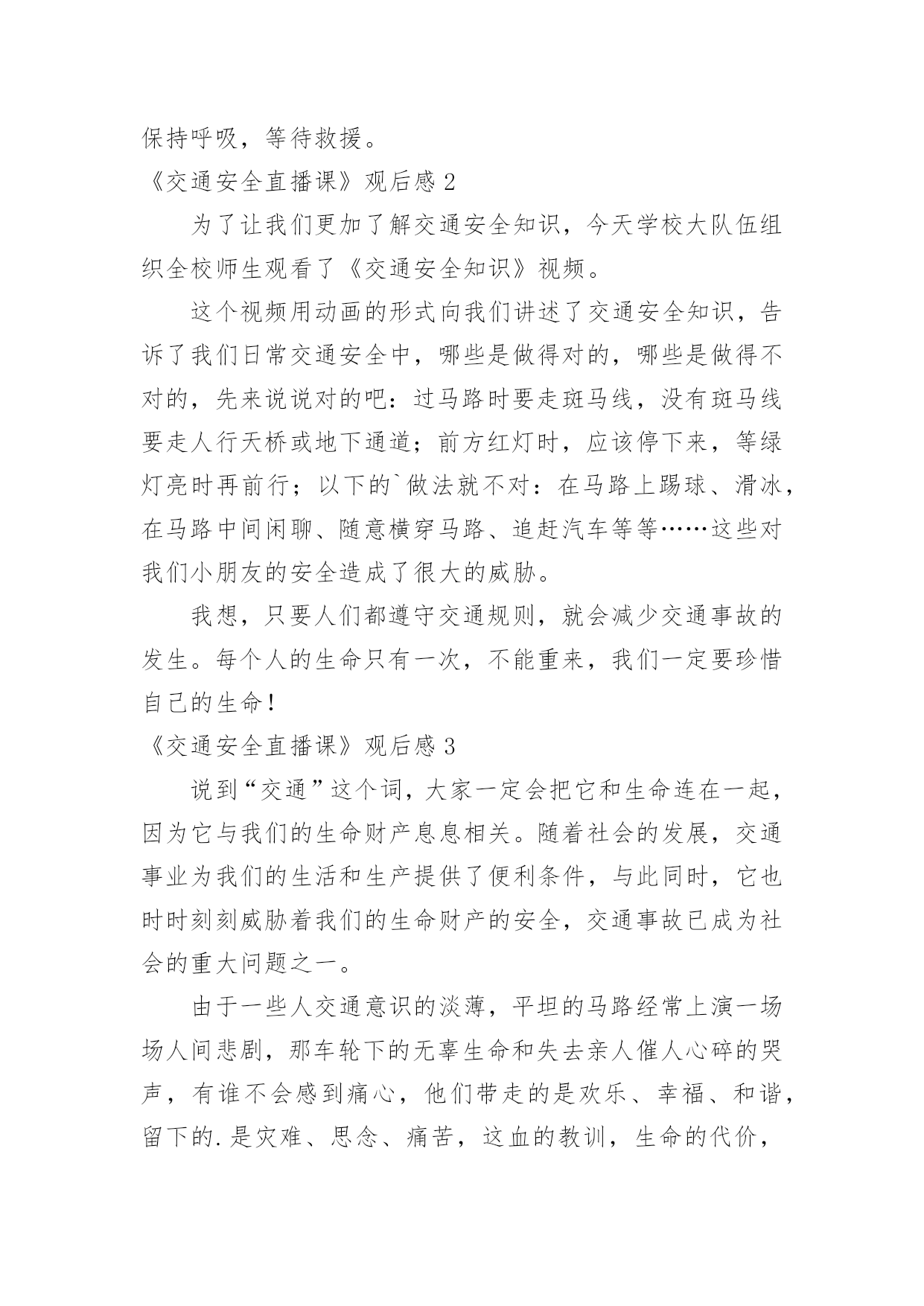 保持呼吸，等待救援。

《交通安全直播课》观后感 2

为了让我们更加了解交通安全知识，今天学校大队伍组织全校师生观看了《交通安全知识》视频。

这个视频用动画的形式向我们讲述了交通安全知识，告诉了我们日常交通安全中，哪些是做得对的，哪些是做得不对的，先来说说对的吧：过马路时要走斑马线，没有斑马线要走人行天桥或地下通道；前方红灯时，应该停下来，等绿灯亮时再前行；以下的`做法就不对：在马路上踢球、滑冰，在马路中间闲聊、随意横穿马路、追赶汽车等等……这些对我们小朋友的安全造成了很大的威胁。

我想，只要人们都遵守交通规则，就会减少交通事故的发生。每个人的生命只有一次，不能重来，我们一定要珍惜自己的生命！

《交通安全直播课》观后感 3

说到“交通”这个词，大家一定会把它和生命连在一起，因为它与我们的生命财产息息相关。随着社会的发展，交通事业为我们的生活和生产提供了便利条件，与此同时，它也时时刻刻威胁着我们的生命财产的安全，交通事故已成为社会的重大问题之一。

由于一些人交通意识的淡薄，平坦的马路经常上演一场场人间悲剧，那车轮下的无辜生命和失去亲人催人心碎的哭声，有谁不会感到痛心，他们带走的是欢乐、幸福、和谐，留下的.是灾难、思念、痛苦，这血的教训，生命的代价，